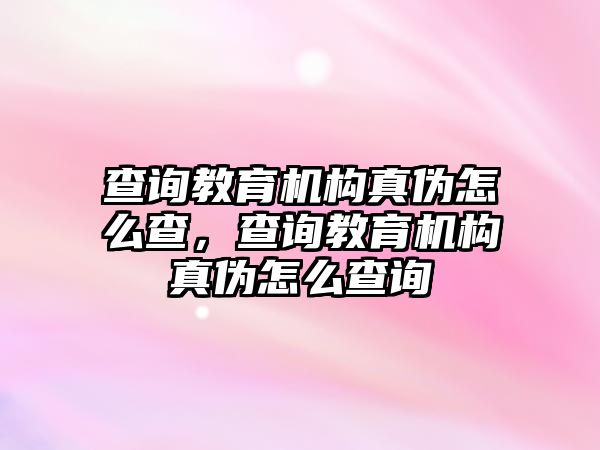 查询教育机构真伪怎么查，查询教育机构真伪怎么查询